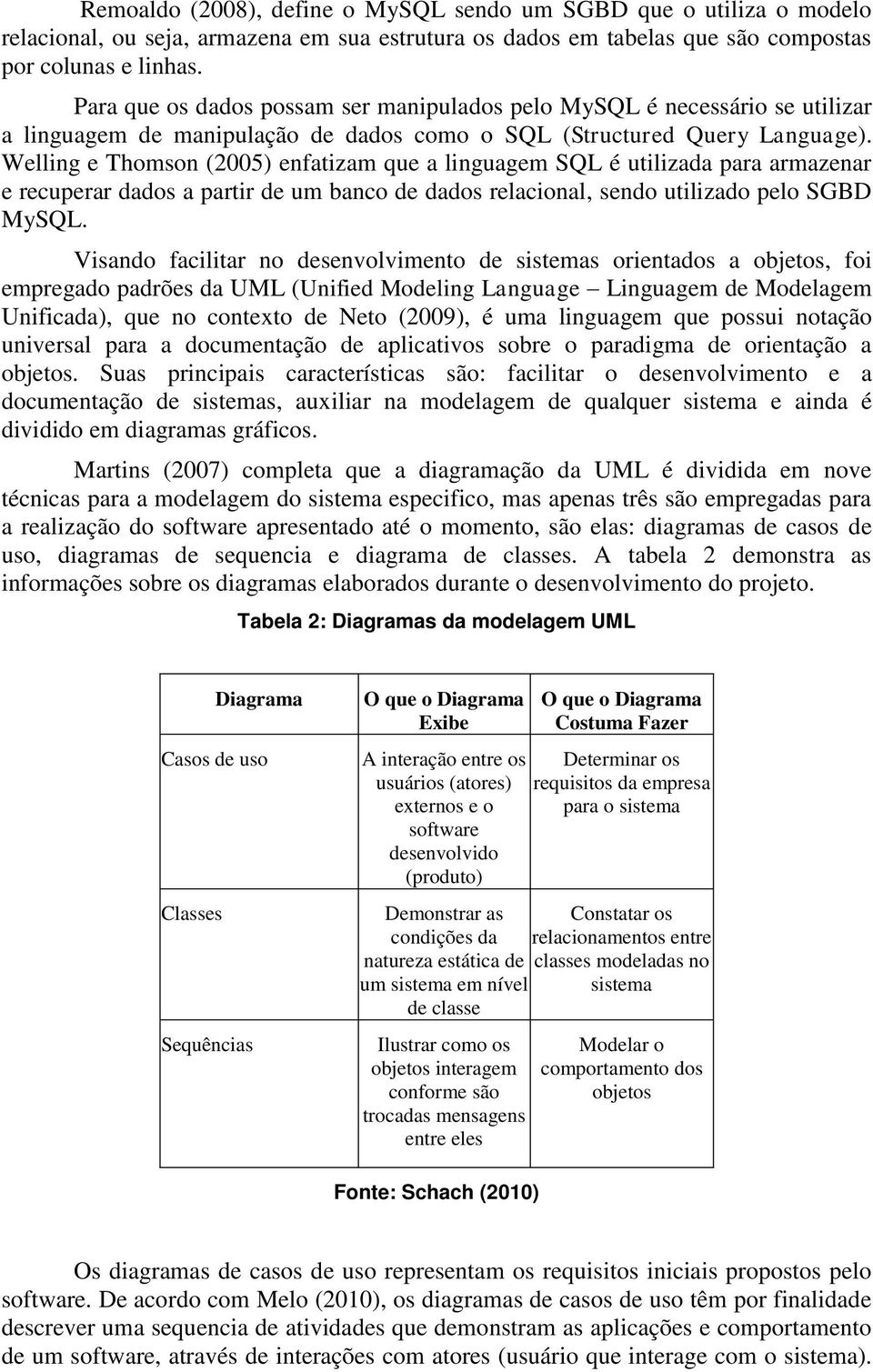 Remoaldo (2008), define o MySQL sendo um SGBD que o utiliza o modelo relacional, ou seja, armazena em sua estrutura os dados em tabelas que são compostas por colunas e linhas.

Para que os dados possam ser manipulados pelo MySQL é necessário se utilizar a linguagem de manipulação de dados como o SQL (Structured Query Language). Welling e Thomson (2005) enfatizam que a linguagem SQL é utilizada para armazenar e recuperar dados a partir de um banco de dados relacional, sendo utilizado pelo SGBD MySQL.

Visando facilitar no desenvolvimento de sistemas orientados a objetos, foi empregado padrões da UML (Unified Modeling Language – Linguagem de Modelagem Unificada), que no contexto de Neto (2009), é uma linguagem que possui notação universal para a documentação de aplicativos sobre o paradigma de orientação a objetos. Suas principais características são: facilitar o desenvolvimento e a documentação de sistemas, auxiliar na modelagem de qualquer sistema e ainda é dividido em diagramas gráficos.

Martins (2007) completa que a diagramação da UML é dividida em nove técnicas para a modelagem do sistema especifico, mas apenas três são empregadas para a realização do software apresentado até o momento, são elas: diagramas de casos de uso, diagramas de sequencia e diagrama de classes. A tabela 2 demonstra as informações sobre os diagramas elaborados durante o desenvolvimento do projeto.

Tabela 2: Diagramas da modelagem UML

| Diagrama | O que o Diagrama Exibe | O que o Diagrama Costuma Fazer |
|---|---|---|
| Casos de uso | A interação entre os usuários (atores) externos e o software desenvolvido (produto) | Determinar os requisitos da empresa para o sistema |
| Classes | Demonstrar as condições da natureza estática de um sistema em nível de classe | Constatar os relacionamentos entre classes modeladas no sistema |
| Sequências | Ilustrar como os objetos interagem conforme são trocadas mensagens entre eles | Modelar o comportamento dos objetos |

Fonte: Schach (2010)

Os diagramas de casos de uso representam os requisitos iniciais propostos pelo software. De acordo com Melo (2010), os diagramas de casos de uso têm por finalidade descrever uma sequencia de atividades que demonstram as aplicações e comportamento de um software, através de interações com atores (usuário que interage com o sistema).